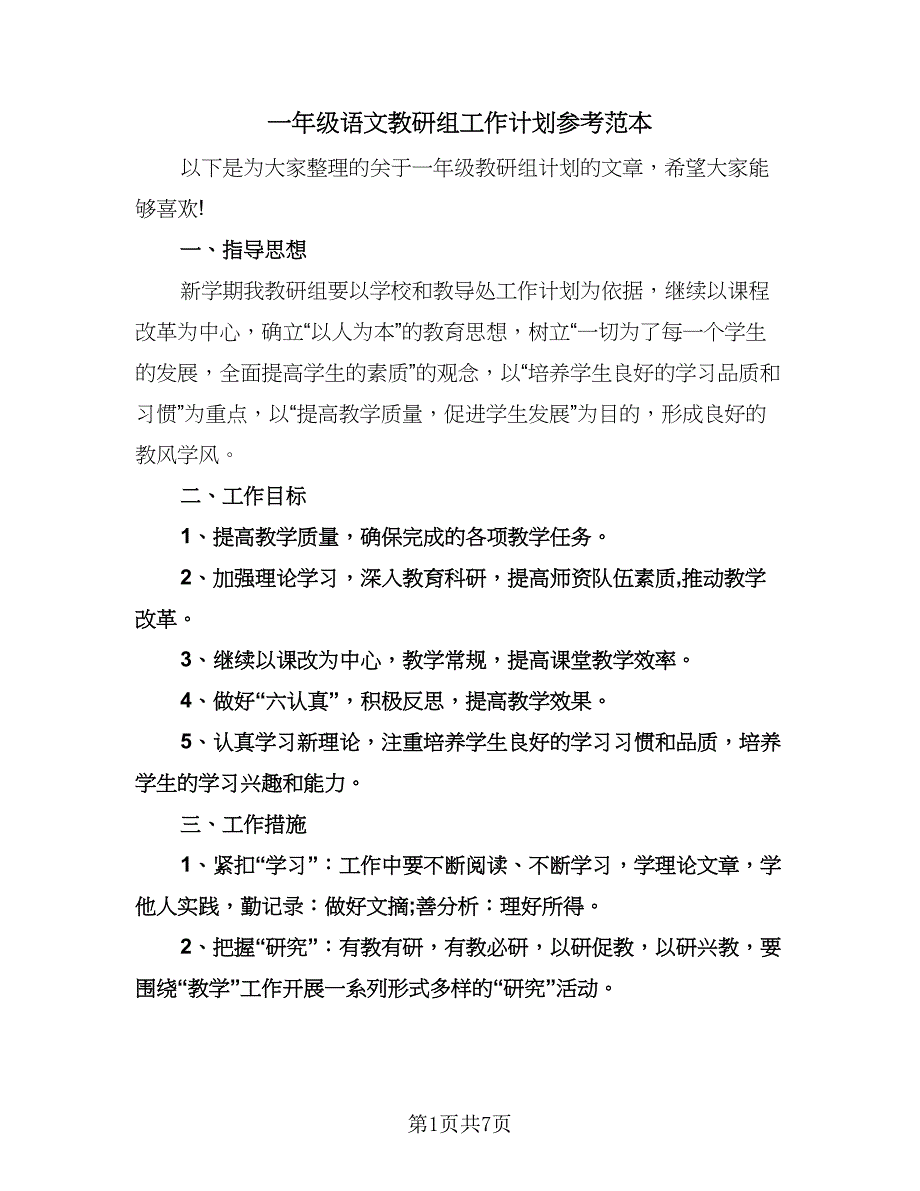 一年级语文教研组工作计划参考范本

以下是为大家整理的关于一年级教研组计划的文章，希望大家能够喜欢!

一、指导思想

新学期我教研组要以学校和教导处工作计划为依据，继续以课程改革为中心，确立“以人为本”的教育思想，树立“一切为了每一个学生的发展，全面提高学生的素质”的观念，以“培养学生良好的学习品质和习惯”为重点，以“提高教学质量，促进学生发展”为目的，形成良好的教风学风。

二、工作目标

1、提高教学质量，确保完成的各项教学任务。

2、加强理论学习，深入教育科研，提高师资队伍素质,推动教学改革。

3、继续以课改为中心，教学常规，提高课堂教学效率。

4、做好“六认真”，积极反思，提高教学效果。

5、认真学习新理论，注重培养学生良好的学习习惯和品质，培养学生的学习兴趣和能力。

三、工作措施

1、紧扣“学习”：工作中要不断阅读、不断学习，学理论文章，学他人实践，勤记录：做好文摘;善分析：理好所得。

2、把握“研究”：有教有研，有教必研，以研促教，以研兴教，要围绕“教学”工作开展一系列形式多样的“研究”活动。

第1页共7页